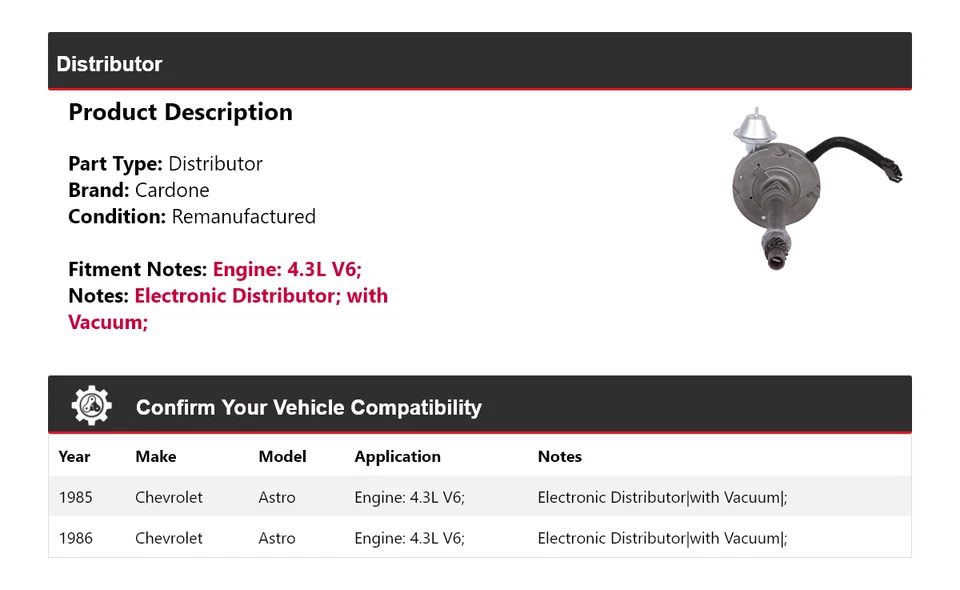 Distributor

Product Description

Part Type: Distributor
Brand: Cardone
Condition: Remanufactured

Fitment Notes: Engine: 4.3L V6;
Notes: Electronic Distributor; with Vacuum;

Confirm Your Vehicle Compatibility

| Year | Make | Model | Application | Notes |
|---|---|---|---|---|
| 1985 | Chevrolet | Astro | Engine: 4.3L V6; | Electronic Distributor\|with Vacuum\|; |
| 1986 | Chevrolet | Astro | Engine: 4.3L V6; | Electronic Distributor\|with Vacuum\|; |